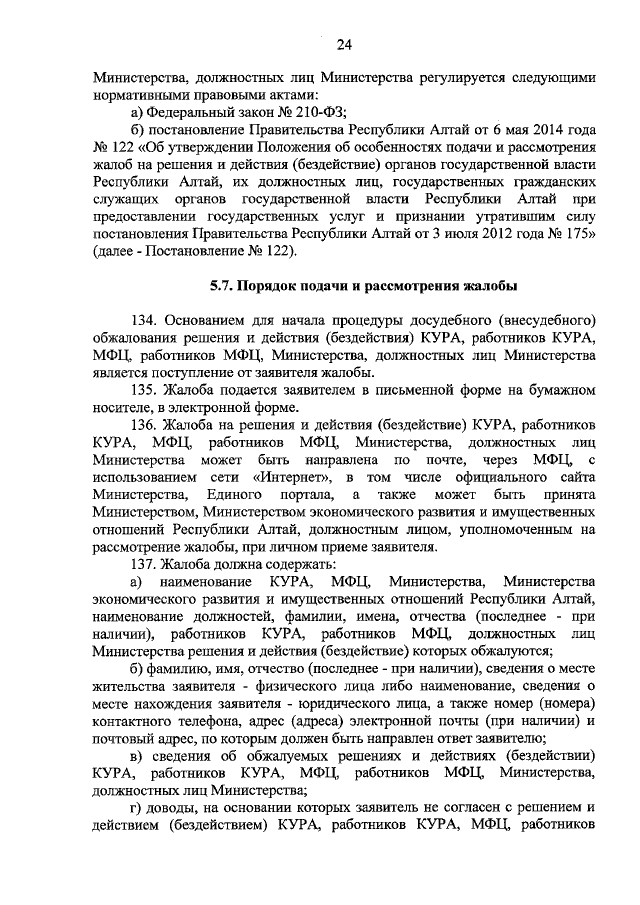 24

Министерства, должностных лиц Министерства регулируется следующими нормативными правовыми актами:

а) Федеральный закон № 210-ФЗ;

б) постановление Правительства Республики Алтай от 6 мая 2014 года № 122 «Об утверждении Положения об особенностях подачи и рассмотрения жалоб на решения и действия (бездействие) органов государственной власти Республики Алтай, их должностных лиц, государственных гражданских служащих органов государственной власти Республики Алтай при предоставлении государственных услуг и признании утратившим силу постановления Правительства Республики Алтай от 3 июля 2012 года № 175» (далее - Постановление № 122).

5.7. Порядок подачи и рассмотрения жалобы

134. Основанием для начала процедуры досудебного (внесудебного) обжалования решения и действия (бездействия) КУРА, работников КУРА, МФЦ, работников МФЦ, Министерства, должностных лиц Министерства является поступление от заявителя жалобы.

135. Жалоба подается заявителем в письменной форме на бумажном носителе, в электронной форме.

136. Жалоба на решения и действия (бездействие) КУРА, работников КУРА, МФЦ, работников МФЦ, Министерства, должностных лиц Министерства может быть направлена по почте, через МФЦ, с использованием сети «Интернет», в том числе официального сайта Министерства, Единого портала, а также может быть принята Министерством, Министерством экономического развития и имущественных отношений Республики Алтай, должностным лицом, уполномоченным на рассмотрение жалобы, при личном приеме заявителя.

137. Жалоба должна содержать:

а) наименование КУРА, МФЦ, Министерства, Министерства экономического развития и имущественных отношений Республики Алтай, наименование должностей, фамилии, имена, отчества (последнее - при наличии), работников КУРА, работников МФЦ, должностных лиц Министерства решения и действия (бездействие) которых обжалуются;

б) фамилию, имя, отчество (последнее - при наличии), сведения о месте жительства заявителя - физического лица либо наименование, сведения о месте нахождения заявителя - юридического лица, а также номер (номера) контактного телефона, адрес (адреса) электронной почты (при наличии) и почтовый адрес, по которым должен быть направлен ответ заявителю;

в) сведения об обжалуемых решениях и действиях (бездействии) КУРА, работников КУРА, МФЦ, работников МФЦ, Министерства, должностных лиц Министерства;

г) доводы, на основании которых заявитель не согласен с решением и действием (бездействием) КУРА, работников КУРА, МФЦ, работников